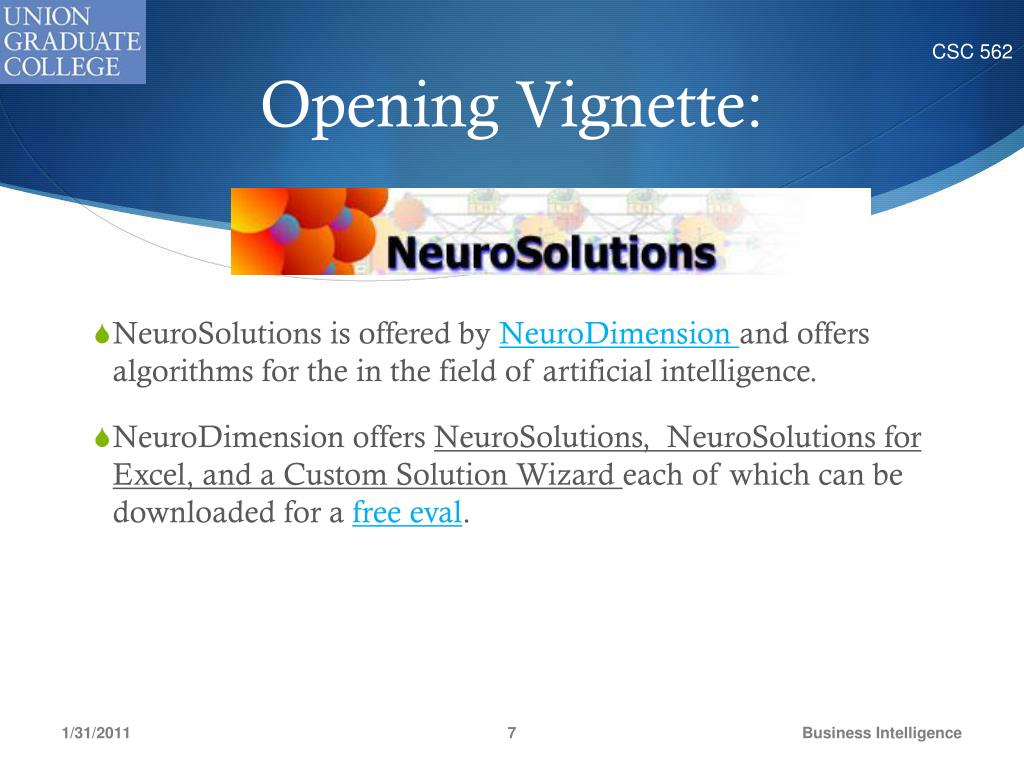 UNION
GRADUATE
COLLEGE

CSC 562

Opening Vignette:

NeuroSolutions

NeuroSolutions is offered by NeuroDimension and offers algorithms for the in the field of artificial intelligence.

NeuroDimension offers NeuroSolutions, NeuroSolutions for Excel, and a Custom Solution Wizard each of which can be downloaded for a free eval.

1/31/2011

7

Business Intelligence